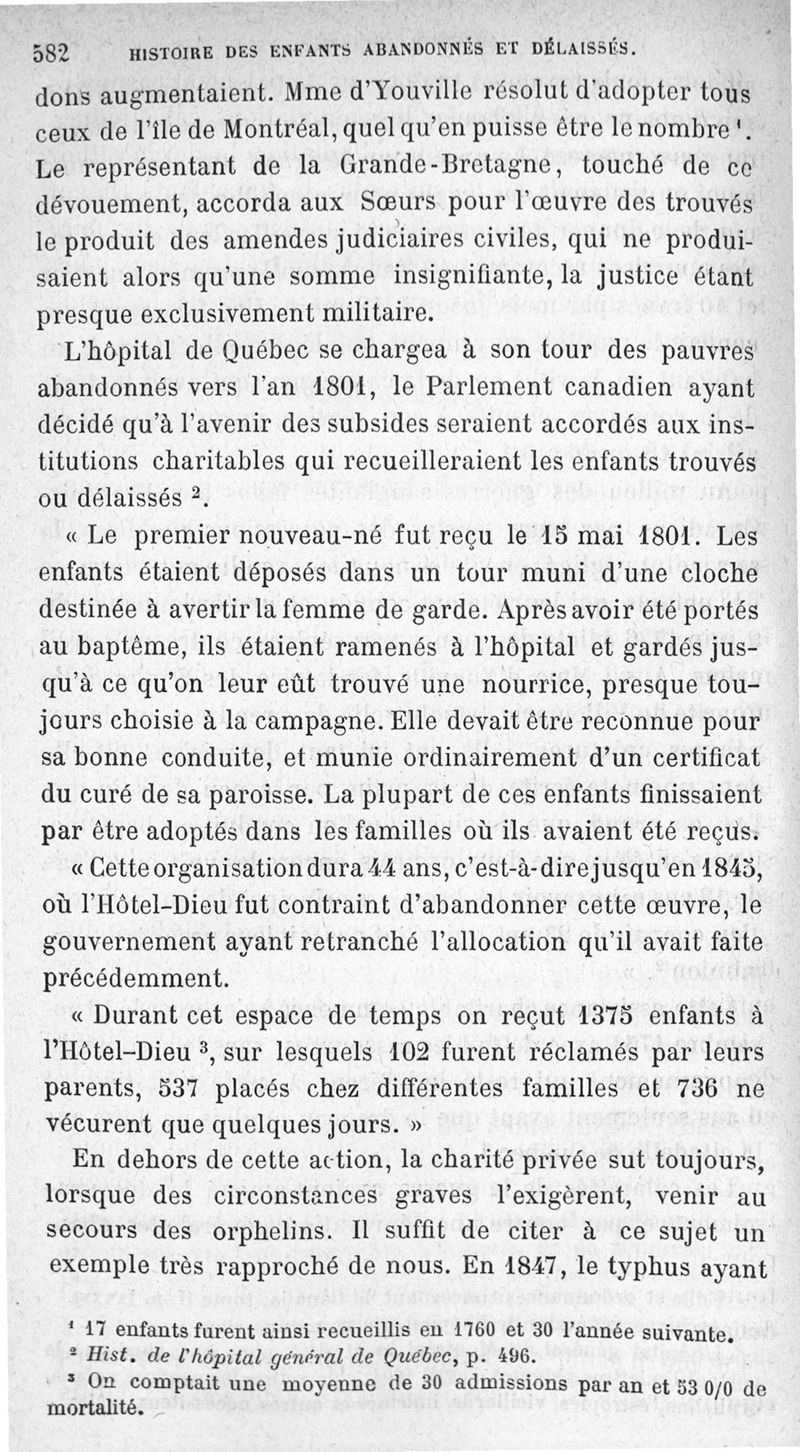 582 HISTOIRE DES ENFANTS ABANDONNÉS ET DÉLAISSÉS.

dons augmentaient. Mme d'Youville résolut d'adopter tous ceux de l'île de Montréal, quel qu'en puisse être le nombre $^1$. Le représentant de la Grande-Bretagne, touché de ce dévouement, accorda aux Sœurs pour l'œuvre des trouvés le produit des amendes judiciaires civiles, qui ne produisaient alors qu'une somme insignifiante, la justice étant presque exclusivement militaire.

L'hôpital de Québec se chargea à son tour des pauvres abandonnés vers l'an 1801, le Parlement canadien ayant décidé qu'à l'avenir des subsides seraient accordés aux institutions charitables qui recueilleraient les enfants trouvés ou délaissés $^2$.

« Le premier nouveau-né fut reçu le 15 mai 1801. Les enfants étaient déposés dans un tour muni d'une cloche destinée à avertir la femme de garde. Après avoir été portés au baptême, ils étaient ramenés à l'hôpital et gardés jusqu'à ce qu'on leur eût trouvé une nourrice, presque toujours choisie à la campagne. Elle devait être reconnue pour sa bonne conduite, et munie ordinairement d'un certificat du curé de sa paroisse. La plupart de ces enfants finissaient par être adoptés dans les familles où ils avaient été reçus.

« Cette organisation dura 44 ans, c'est-à-dire jusqu'en 1845, où l'Hôtel-Dieu fut contraint d'abandonner cette œuvre, le gouvernement ayant retranché l'allocation qu'il avait faite précédemment.

« Durant cet espace de temps on reçut 1375 enfants à l'Hôtel-Dieu $^3$, sur lesquels 102 furent réclamés par leurs parents, 537 placés chez différentes familles et 736 ne vécurent que quelques jours. »

En dehors de cette action, la charité privée sut toujours, lorsque des circonstances graves l'exigèrent, venir au secours des orphelins. Il suffit de citer à ce sujet un exemple très rapproché de nous. En 1847, le typhus ayant

$^1$ 17 enfants furent ainsi recueillis en 1760 et 30 l'année suivante.
$^2$ Hist. de l'hôpital général de Québec, p. 496.
$^3$ On comptait une moyenne de 30 admissions par an et 53 0/0 de mortalité.